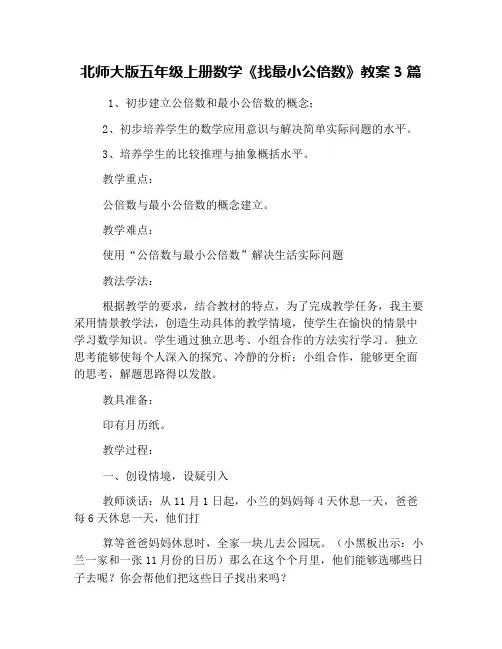 北师大版五年级上册数学《找最小公倍数》教案 3 篇

1、初步建立公倍数和最小公倍数的概念；

2、初步培养学生的数学应用意识与解决简单实际问题的水平。

3、培养学生的比较推理与抽象概括水平。

教学重点：

公倍数与最小公倍数的概念建立。

教学难点：

使用“公倍数与最小公倍数”解决生活实际问题

教法学法：

根据教学的要求，结合教材的特点，为了完成教学任务，我主要采用情景教学法，创造生动具体的教学情境，使学生在愉快的情景中学习数学知识。学生通过独立思考、小组合作的方法实行学习。独立思考能够使每个人深入的探究、冷静的分析；小组合作，能够更全面的思考，解题思路得以发散。

教具准备：

印有月历纸。

教学过程：

一、创设情境，设疑引入

教师谈话：从 11 月 1 日起，小兰的妈妈每 4 天休息一天，爸爸每 6 天休息一天，他们打

算等爸爸妈妈休息时，全家一块儿去公园玩。（小黑板出示：小兰一家和一张 11 月份的日历）那么在这个个月里，他们能够选哪些日子去呢？你会帮他们把这些日子找出来吗？